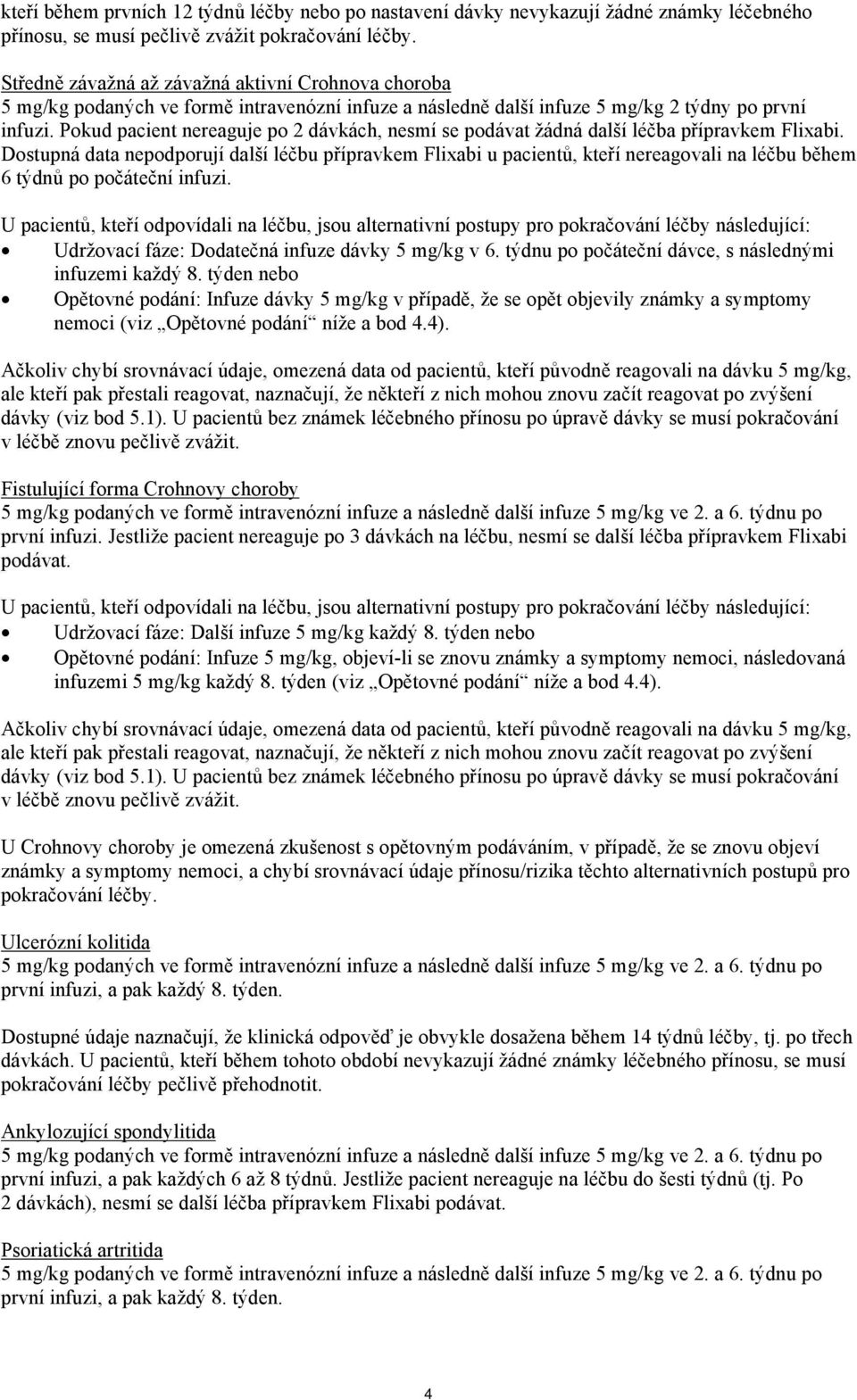 kteří během prvních 12 týdnů léčby nebo po nastavení dávky nevykazují žádné známky léčebného přínosu, se musí pečlivě zvážit pokračování léčby.

Středně závažná až závažná aktivní Crohnova choroba
5 mg/kg podaných ve formě intravenózní infuze a následně další infuze 5 mg/kg 2 týdny po první infuzi. Pokud pacient nereaguje po 2 dávkách, nesmí se podávat žádná další léčba přípravkem Flixabi. Dostupná data nepodporují další léčbu přípravkem Flixabi u pacientů, kteří nereagovali na léčbu během 6 týdnů po počáteční infuzi.

U pacientů, kteří odpovídali na léčbu, jsou alternativní postupy pro pokračování léčby následující:
• Udržovací fáze: Dodatečná infuze dávky 5 mg/kg v 6. týdnu po počáteční dávce, s následnými infuzemi každý 8. týden nebo
• Opětovné podání: Infuze dávky 5 mg/kg v případě, že se opět objevily známky a symptomy nemoci (viz „Opětovné podání“ níže a bod 4.4).

Ačkoliv chybí srovnávací údaje, omezená data od pacientů, kteří původně reagovali na dávku 5 mg/kg, ale kteří pak přestali reagovat, naznačují, že někteří z nich mohou znovu začít reagovat po zvýšení dávky (viz bod 5.1). U pacientů bez známek léčebného přínosu po úpravě dávky se musí pokračování v léčbě znovu pečlivě zvážit.

Fistulující forma Crohnovy choroby
5 mg/kg podaných ve formě intravenózní infuze a následně další infuze 5 mg/kg ve 2. a 6. týdnu po první infuzi. Jestliže pacient nereaguje po 3 dávkách na léčbu, nesmí se další léčba přípravkem Flixabi podávat.

U pacientů, kteří odpovídali na léčbu, jsou alternativní postupy pro pokračování léčby následující:
• Udržovací fáze: Další infuze 5 mg/kg každý 8. týden nebo
• Opětovné podání: Infuze 5 mg/kg, objeví-li se znovu známky a symptomy nemoci, následovaná infuzemi 5 mg/kg každý 8. týden (viz „Opětovné podání“ níže a bod 4.4).

Ačkoliv chybí srovnávací údaje, omezená data od pacientů, kteří původně reagovali na dávku 5 mg/kg, ale kteří pak přestali reagovat, naznačují, že někteří z nich mohou znovu začít reagovat po zvýšení dávky (viz bod 5.1). U pacientů bez známek léčebného přínosu po úpravě dávky se musí pokračování v léčbě znovu pečlivě zvážit.

U Crohnovy choroby je omezená zkušenost s opětovným podáváním, v případě, že se znovu objeví známky a symptomy nemoci, a chybí srovnávací údaje přínosu/rizika těchto alternativních postupů pro pokračování léčby.

Ulcerózní kolitida
5 mg/kg podaných ve formě intravenózní infuze a následně další infuze 5 mg/kg ve 2. a 6. týdnu po první infuzi, a pak každý 8. týden.

Dostupné údaje naznačují, že klinická odpověď je obvykle dosažena během 14 týdnů léčby, tj. po třech dávkách. U pacientů, kteří během tohoto období nevykazují žádné známky léčebného přínosu, se musí pokračování léčby pečlivě přehodnotit.

Ankylozující spondylitida
5 mg/kg podaných ve formě intravenózní infuze a následně další infuze 5 mg/kg ve 2. a 6. týdnu po první infuzi, a pak každých 6 až 8 týdnů. Jestliže pacient nereaguje na léčbu do šesti týdnů (tj. Po 2 dávkách), nesmí se další léčba přípravkem Flixabi podávat.

Psoriatická artritida
5 mg/kg podaných ve formě intravenózní infuze a následně další infuze 5 mg/kg ve 2. a 6. týdnu po první infuzi, a pak každý 8. týden.

4